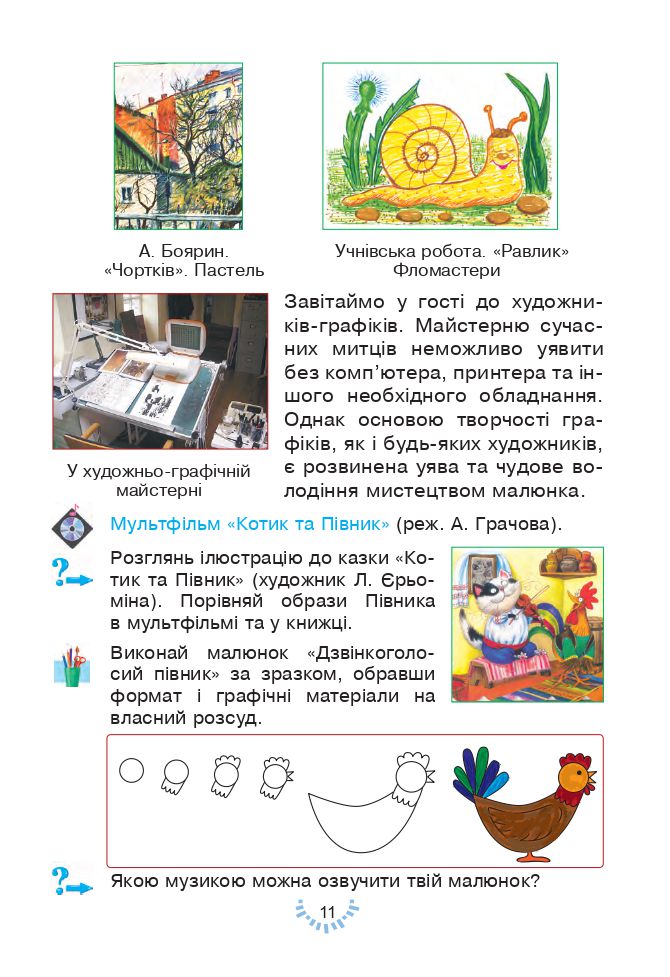 А. Боярин.
«Чортків». Пастель

Учнівська робота. «Равлик»
Фломастери

У художньо-графічній майстерні

Завітаймо у гості до художників-графіків. Майстерню сучасних митців неможливо уявити без комп'ютера, принтера та іншого необхідного обладнання. Однак основою творчості графіків, як і будь-яких художників, є розвинена уява та чудове володіння мистецтвом малюнка.

Мультфільм «Котик та Півник» (реж. А. Грачова).

Розглянь ілюстрацію до казки «Котик та Півник» (художник Л. Єрьоміна). Порівняй образи Півника в мультфільмі та у книжці.

Виконай малюнок «Дзвінкоголосий півник» за зразком, обравши формат і графічні матеріали на власний розсуд.

Якою музикою можна озвучити твій малюнок?

11